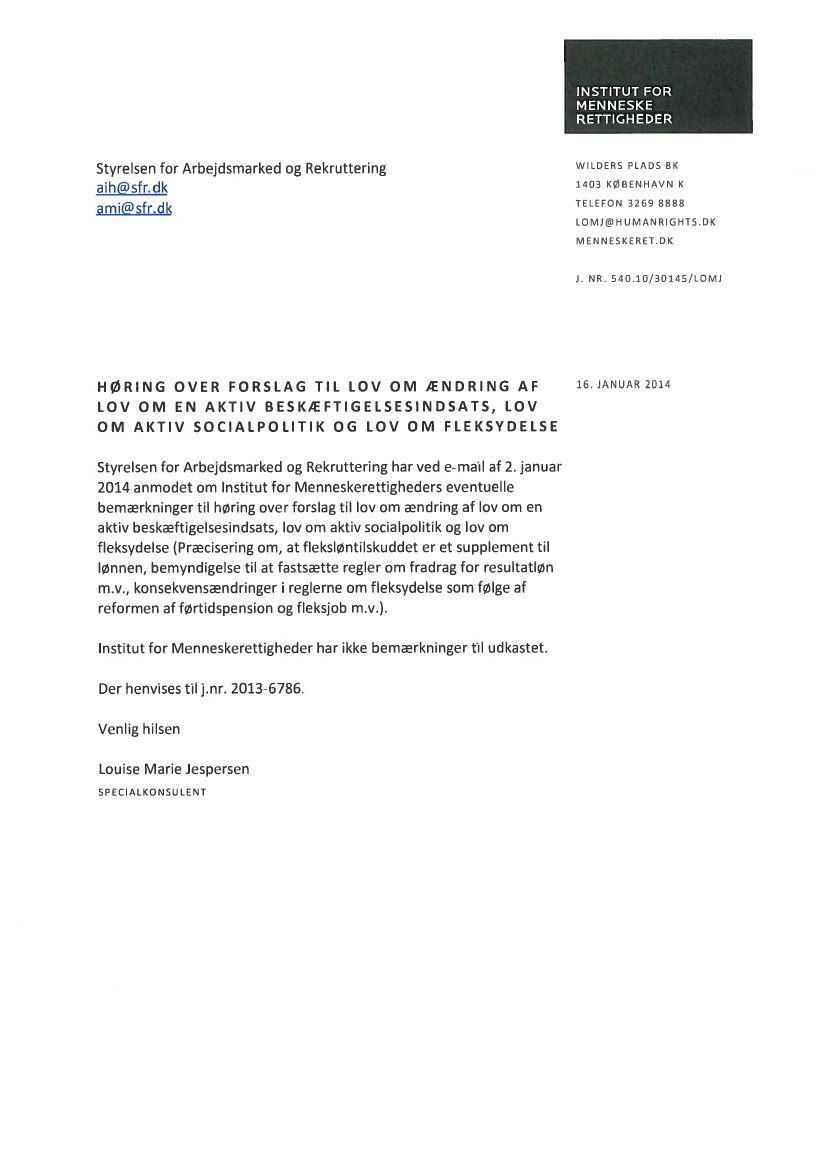 INSTITUT FOR
MENNESKE
RETTIGHEDER

Styrelsen for Arbejdsmarked og Rekruttering
aih@sfr.dk
ami@sfr.dk

WILDERS PLADS 8K
1403 KØBENHAVN K
TELEFON 3269 8888
LOMJ@HUMANRIGHTS.DK
MENNESKERET.DK

J. NR. 540.10/30145/LOMJ

HØRING OVER FORSLAG TIL LOV OM ÆNDRING AF LOV OM EN AKTIV BESKÆFTIGELSESINDSATS, LOV OM AKTIV SOCIALPOLITIK OG LOV OM FLEKSYDELSE

16. JANUAR 2014

Styrelsen for Arbejdsmarked og Rekruttering har ved e-mail af 2. januar 2014 anmodet om Institut for Menneskerettigheders eventuelle bemærkninger til høring over forslag til lov om ændring af lov om en aktiv beskæftigelsesindsats, lov om aktiv socialpolitik og lov om fleksydelse (Præcisering om, at fleksløntilskuddet er et supplement til lønnen, bemyndigelse til at fastsætte regler om fradrag for resultatløn m.v., konsekvensændringer i reglerne om fleksydelse som følge af reformen af førtidspension og fleksjob m.v.).

Institut for Menneskerettigheder har ikke bemærkninger til udkastet.

Der henvises til j.nr. 2013-6786.

Venlig hilsen

Louise Marie Jespersen
SPECIALKONSULENT